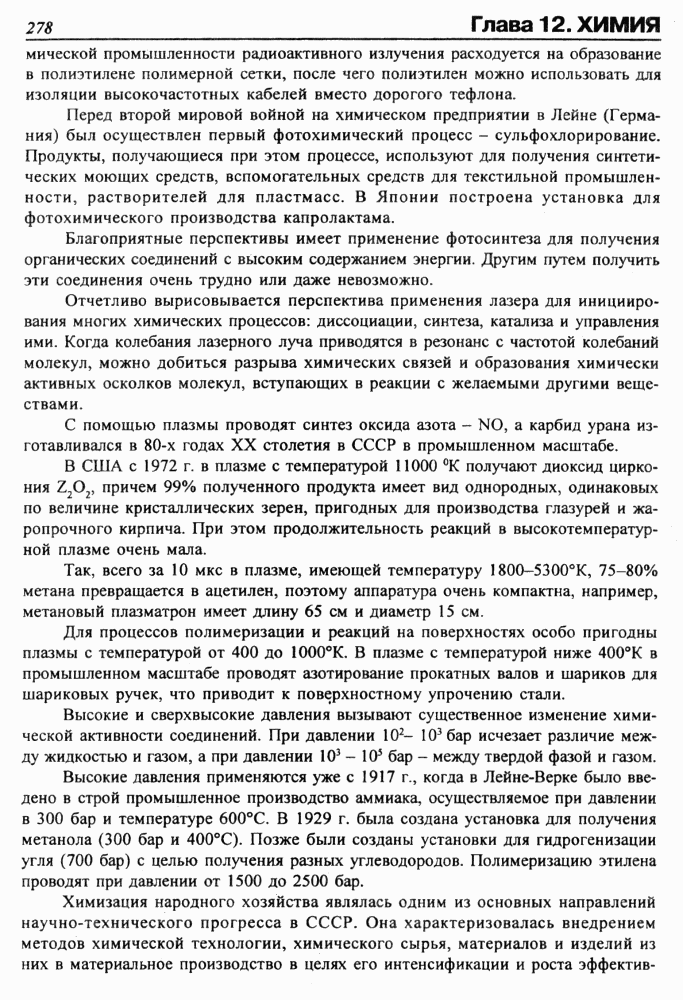 278 Глава 12. ХИМИЯ

мической промышленности радиоактивного излучения расходуется на образование в полиэтилене полимерной сетки, после чего полиэтилен можно использовать для изоляции высокочастотных кабелей вместо дорогого тефлона.

Перед второй мировой войной на химическом предприятии в Лейне (Германия) был осуществлен первый фотохимический процесс – сульфохлорирование. Продукты, получающиеся при этом процессе, используют для получения синтетических моющих средств, вспомогательных средств для текстильной промышленности, растворителей для пластмасс. В Японии построена установка для фотохимического производства капролактама.

Благоприятные перспективы имеет применение фотосинтеза для получения органических соединений с высоким содержанием энергии. Другим путем получить эти соединения очень трудно или даже невозможно.

Отчетливо вырисовывается перспектива применения лазера для инициирования многих химических процессов: диссоциации, синтеза, катализа и управления ими. Когда колебания лазерного луча приводятся в резонанс с частотой колебаний молекул, можно добиться разрыва химических связей и образования химически активных осколков молекул, вступающих в реакции с желаемыми другими веществами.

С помощью плазмы проводят синтез оксида азота – NO, а карбид урана изготавливался в 80-х годах XX столетия в СССР в промышленном масштабе.

В США с 1972 г. в плазме с температурой 11000 $^0$К получают диоксид циркония $Z_2O_2$, причем 99% полученного продукта имеет вид однородных, одинаковых по величине кристаллических зерен, пригодных для производства глазурей и жаропрочного кирпича. При этом продолжительность реакций в высокотемпературной плазме очень мала.

Так, всего за 10 мкс в плазме, имеющей температуру 1800–5300°К, 75–80% метана превращается в ацетилен, поэтому аппаратура очень компактна, например, метановый плазматрон имеет длину 65 см и диаметр 15 см.

Для процессов полимеризации и реакций на поверхностях особо пригодны плазмы с температурой от 400 до 1000°К. В плазме с температурой ниже 400°К в промышленном масштабе проводят азотирование прокатных валов и шариков для шариковых ручек, что приводит к поверхностному упрочению стали.

Высокие и сверхвысокие давления вызывают существенное изменение химической активности соединений. При давлении $10^2$– $10^3$ бар исчезает различие между жидкостью и газом, а при давлении $10^3$ – $10^5$ бар – между твердой фазой и газом.

Высокие давления применяются уже с 1917 г., когда в Лейне-Верке было введено в строй промышленное производство аммиака, осуществляемое при давлении в 300 бар и температуре 600°С. В 1929 г. была создана установка для получения метанола (300 бар и 400°С). Позже были созданы установки для гидрогенизации угля (700 бар) с целью получения разных углеводородов. Полимеризацию этилена проводят при давлении от 1500 до 2500 бар.

Химизация народного хозяйства являлась одним из основных направлений научно-технического прогресса в СССР. Она характеризовалась внедрением методов химической технологии, химического сырья, материалов и изделий из них в материальное производство в целях его интенсификации и роста эффектив-